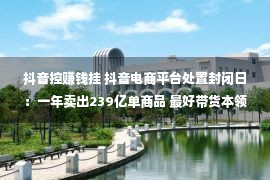 抖音控赚钱挂 抖音电商平台处置封闭日：一年卖出239亿单商品 最好带货本领